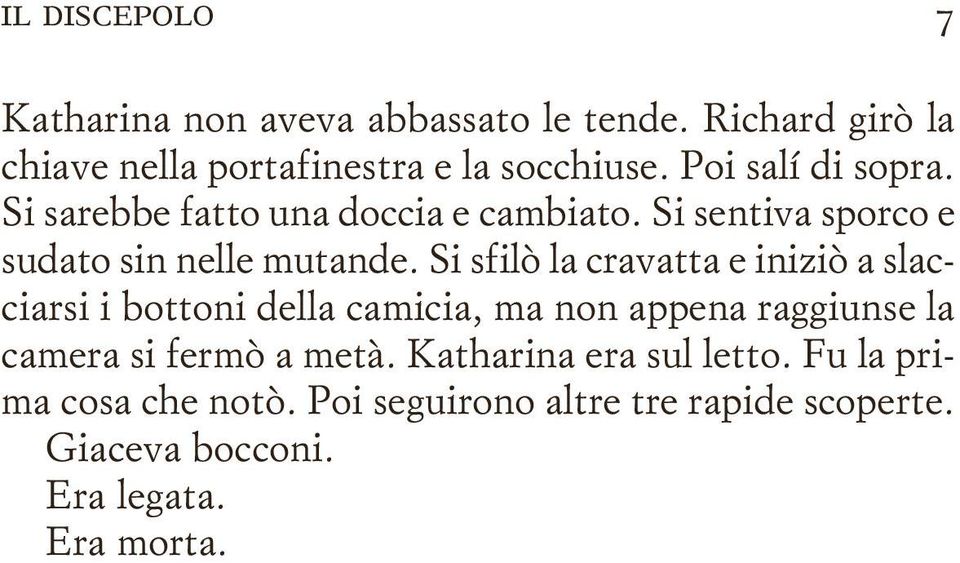 IL DISCEPOLO 7

Katharina non aveva abbassato le tende. Richard girò la chiave nella portafinestra e la socchiuse. Poi salí di sopra. Si sarebbe fatto una doccia e cambiato. Si sentiva sporco e sudato sin nelle mutande. Si sfilò la cravatta e iniziò a slacciarsi i bottoni della camicia, ma non appena raggiunse la camera si fermò a metà. Katharina era sul letto. Fu la prima cosa che notò. Poi seguirono altre tre rapide scoperte.

Giaceva bocconi.

Era legata.

Era morta.